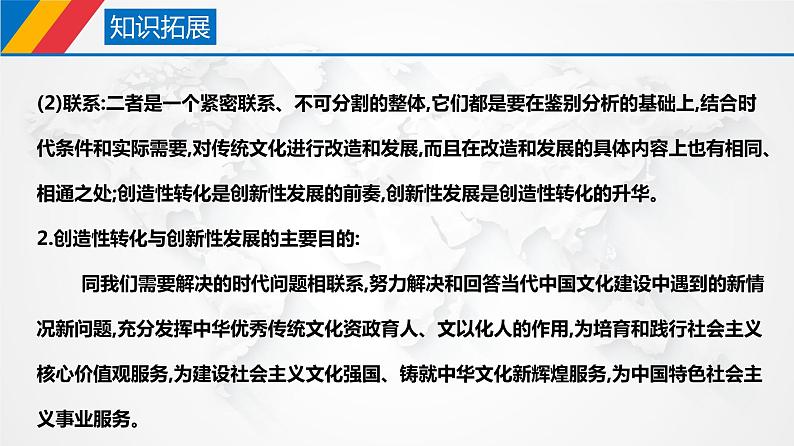 知识拓展

(2)联系:二者是一个紧密联系、不可分割的整体,它们都是要在鉴别分析的基础上,结合时代条件和实际需要,对传统文化进行改造和发展,而且在改造和发展的具体内容上也有相同、相通之处;创造性转化是创新性发展的前奏,创新性发展是创造性转化的升华。

2.创造性转化与创新性发展的主要目的:

同我们需要解决的时代问题相联系,努力解决和回答当代中国文化建设中遇到的新情况新问题,充分发挥中华优秀传统文化资政育人、文以化人的作用,为培育和践行社会主义核心价值观服务,为建设社会主义文化强国、铸就中华文化新辉煌服务,为中国特色社会主义事业服务。